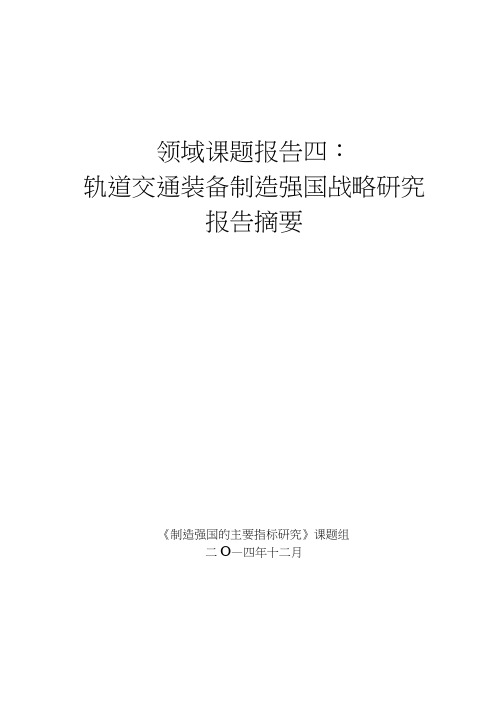 领域课题报告四：
轨道交通装备制造强国战略研究
报告摘要

《制造强国的主要指标研究》课题组
二O一四年十二月